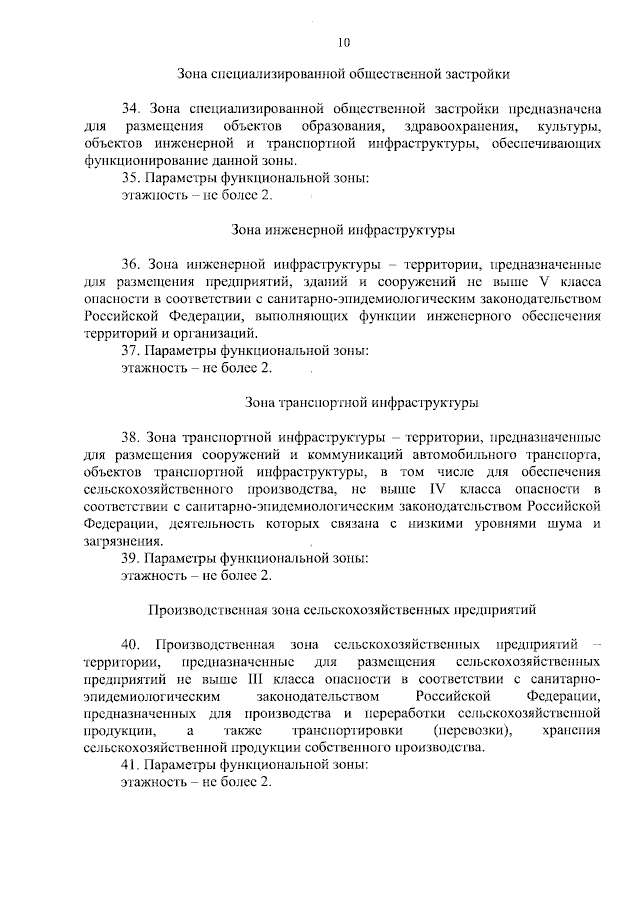 10

Зона специализированной общественной застройки

34. Зона специализированной общественной застройки предназначена для размещения объектов образования, здравоохранения, культуры, объектов инженерной и транспортной инфраструктуры, обеспечивающих функционирование данной зоны.
35. Параметры функциональной зоны:
этажность – не более 2.

Зона инженерной инфраструктуры

36. Зона инженерной инфраструктуры – территории, предназначенные для размещения предприятий, зданий и сооружений не выше V класса опасности в соответствии с санитарно-эпидемиологическим законодательством Российской Федерации, выполняющих функции инженерного обеспечения территорий и организаций.
37. Параметры функциональной зоны:
этажность – не более 2.

Зона транспортной инфраструктуры

38. Зона транспортной инфраструктуры – территории, предназначенные для размещения сооружений и коммуникаций автомобильного транспорта, объектов транспортной инфраструктуры, в том числе для обеспечения сельскохозяйственного производства, не выше IV класса опасности в соответствии с санитарно-эпидемиологическим законодательством Российской Федерации, деятельность которых связана с низкими уровнями шума и загрязнения.
39. Параметры функциональной зоны:
этажность – не более 2.

Производственная зона сельскохозяйственных предприятий

40. Производственная зона сельскохозяйственных предприятий – территории, предназначенные для размещения сельскохозяйственных предприятий не выше III класса опасности в соответствии с санитарно-эпидемиологическим законодательством Российской Федерации, предназначенных для производства и переработки сельскохозяйственной продукции, а также транспортировки (перевозки), хранения сельскохозяйственной продукции собственного производства.
41. Параметры функциональной зоны:
этажность – не более 2.